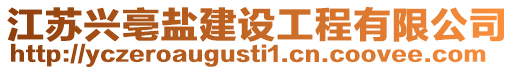 江苏兴亳盐建设工程有限公司
http://yczeroaugusti1.cn.coovee.com